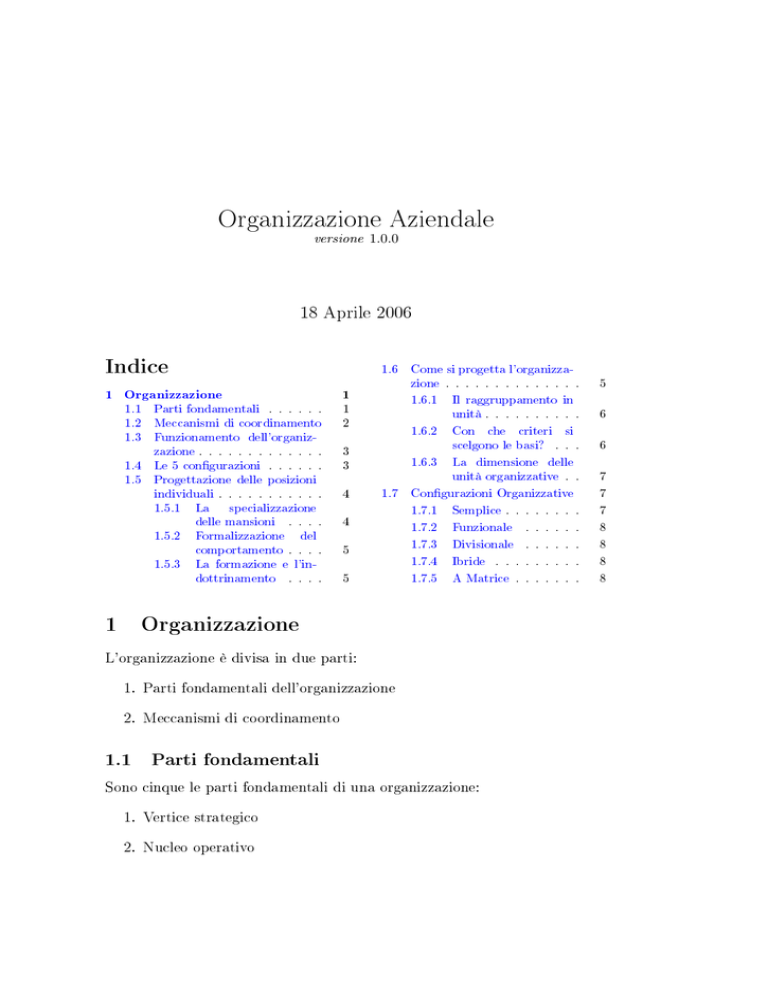 Organizzazione Aziendale
versione 1.0.0

18 Aprile 2006

Indice

1 Organizzazione 1
1.1 Parti fondamentali 1
1.2 Meccanismi di coordinamento 2
1.3 Funzionamento dell'organizzazione 3
1.4 Le 5 configurazioni 3
1.5 Progettazione delle posizioni individuali 4
1.5.1 La specializzazione delle mansioni 4
1.5.2 Formalizzazione del comportamento 5
1.5.3 La formazione e l'indottrinamento 5
1.6 Come si progetta l'organizzazione 5
1.6.1 Il raggruppamento in unità 6
1.6.2 Con che criteri si scelgono le basi? 6
1.6.3 La dimensione delle unità organizzative 7
1.7 Configurazioni Organizzative 7
1.7.1 Semplice 7
1.7.2 Funzionale 8
1.7.3 Divisionale 8
1.7.4 Ibride 8
1.7.5 A Matrice 8

1 Organizzazione

L'organizzazione è divisa in due parti:

1. Parti fondamentali dell'organizzazione

2. Meccanismi di coordinamento

1.1 Parti fondamentali

Sono cinque le parti fondamentali di una organizzazione:

1. Vertice strategico

2. Nucleo operativo